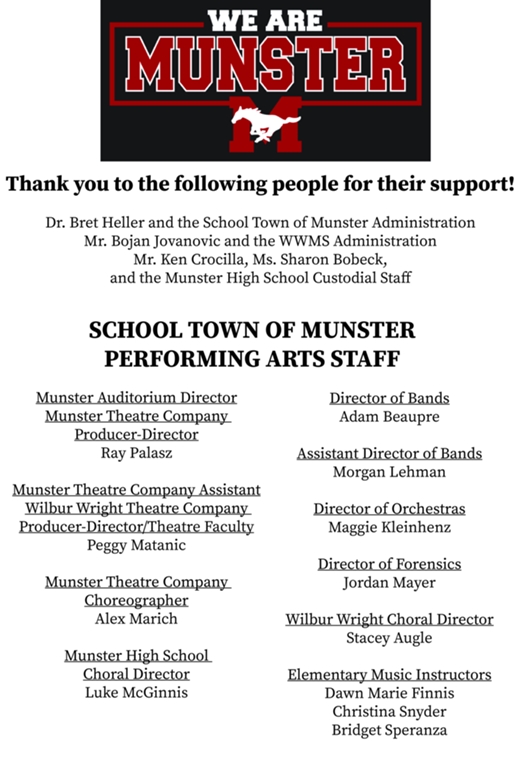 WE ARE
MUNSTER
M

Thank you to the following people for their support!

Dr. Bret Heller and the School Town of Munster Administration
Mr. Bojan Jovanovic and the WWMS Administration
Mr. Ken Crocilla, Ms. Sharon Bobeck,
and the Munster High School Custodial Staff

SCHOOL TOWN OF MUNSTER
PERFORMING ARTS STAFF

Munster Auditorium Director
Munster Theatre Company
Producer-Director
Ray Palasz

Munster Theatre Company Assistant
Wilbur Wright Theatre Company
Producer-Director/Theatre Faculty
Peggy Matanic

Munster Theatre Company
Choreographer
Alex Marich

Munster High School
Choral Director
Luke McGinnis

Director of Bands
Adam Beaupre

Assistant Director of Bands
Morgan Lehman

Director of Orchestras
Maggie Kleinhenz

Director of Forensics
Jordan Mayer

Wilbur Wright Choral Director
Stacey Augle

Elementary Music Instructors
Dawn Marie Finnis
Christina Snyder
Bridget Speranza